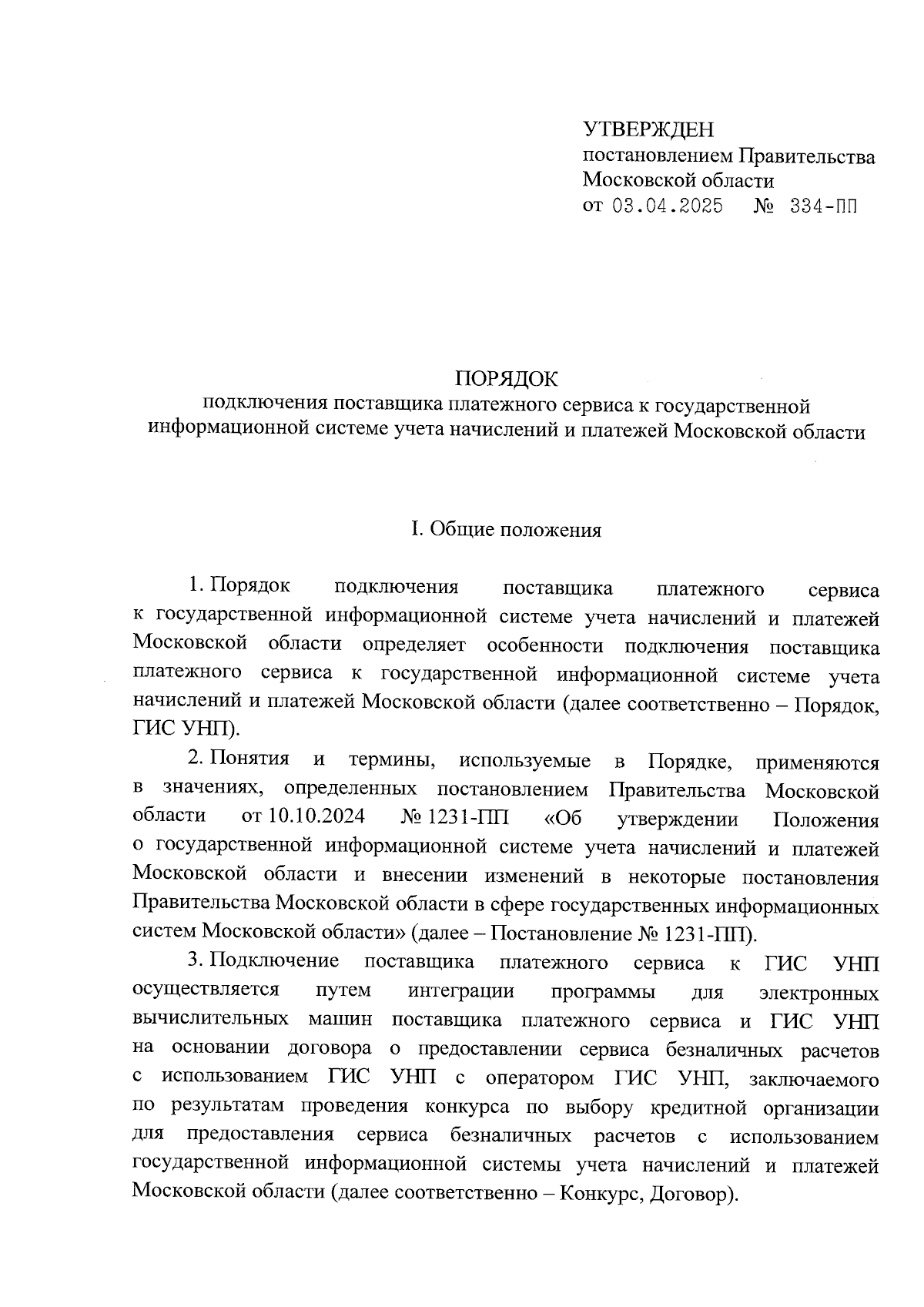 УТВЕРЖДЕН
постановлением Правительства Московской области
от 03.04.2025 № 334-ПП

ПОРЯДОК
подключения поставщика платежного сервиса к государственной информационной системе учета начислений и платежей Московской области

I. Общие положения

1. Порядок подключения поставщика платежного сервиса к государственной информационной системе учета начислений и платежей Московской области определяет особенности подключения поставщика платежного сервиса к государственной информационной системе учета начислений и платежей Московской области (далее соответственно – Порядок, ГИС УНП).

2. Понятия и термины, используемые в Порядке, применяются в значениях, определенных постановлением Правительства Московской области от 10.10.2024 № 1231-ПП «Об утверждении Положения о государственной информационной системе учета начислений и платежей Московской области и внесении изменений в некоторые постановления Правительства Московской области в сфере государственных информационных систем Московской области» (далее – Постановление № 1231-ПП).

3. Подключение поставщика платежного сервиса к ГИС УНП осуществляется путем интеграции программы для электронных вычислительных машин поставщика платежного сервиса и ГИС УНП на основании договора о предоставлении сервиса безналичных расчетов с использованием ГИС УНП с оператором ГИС УНП, заключаемого по результатам проведения конкурса по выбору кредитной организации для предоставления сервиса безналичных расчетов с использованием государственной информационной системы учета начислений и платежей Московской области (далее соответственно – Конкурс, Договор).